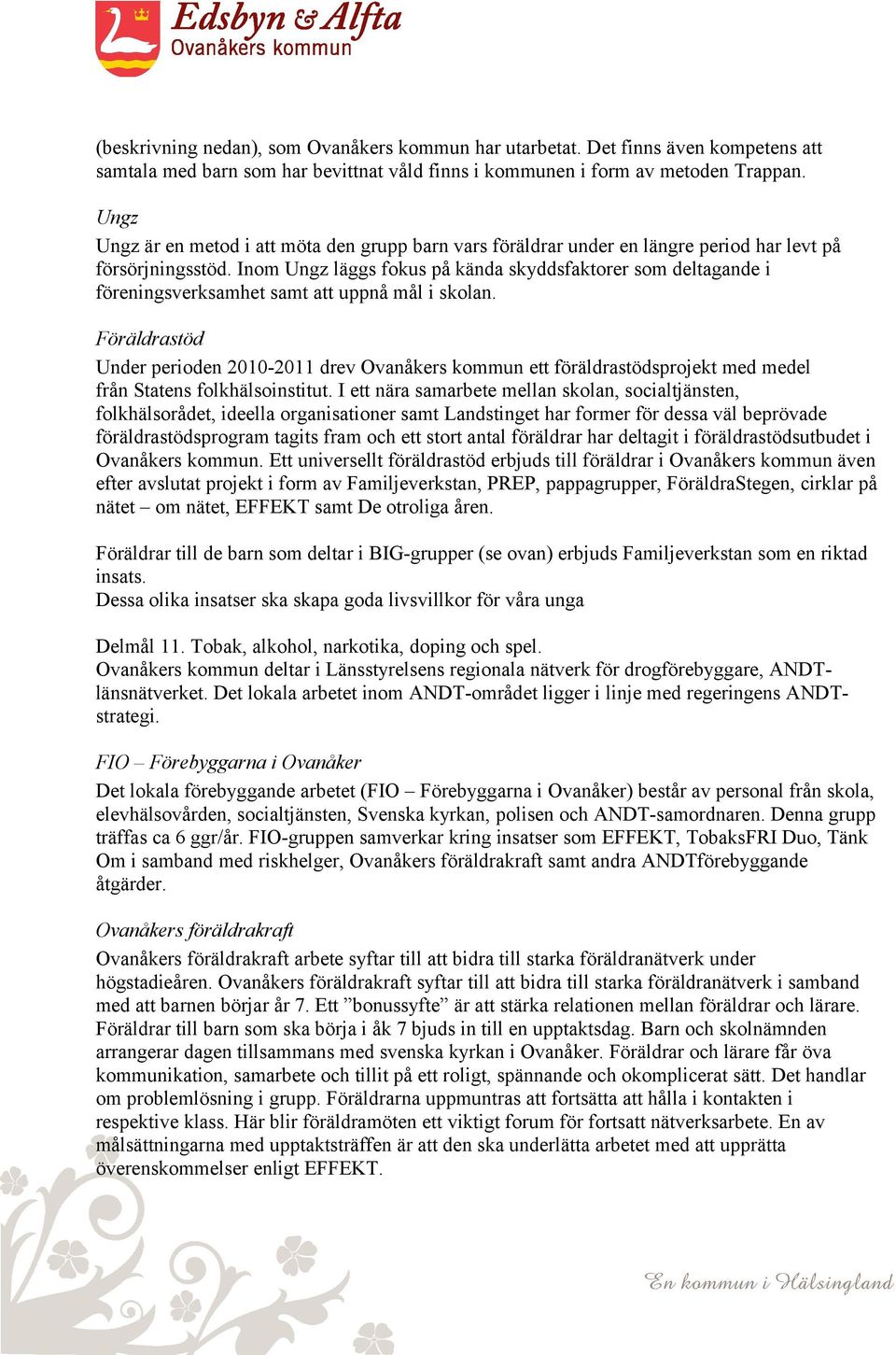 Edsbyn & Alfta
Ovanåkers kommun

(beskrivning nedan), som Ovanåkers kommun har utarbetat. Det finns även kompetens att samtala med barn som har bevittnat våld finns i kommunen i form av metoden Trappan.

Ungz
Ungz är en metod i att möta den grupp barn vars föräldrar under en längre period har levt på försörjningsstöd. Inom Ungz läggs fokus på kända skyddsfaktorer som deltagande i föreningsverksamhet samt att uppnå mål i skolan.

Föräldrastöd
Under perioden 2010-2011 drev Ovanåkers kommun ett föräldrastödsprojekt med medel från Statens folkhälsoinstitut. I ett nära samarbete mellan skolan, socialtjänsten, folkhälsorådet, ideella organisationer samt Landstinget har former för dessa väl beprövade föräldrastödsprogram tagits fram och ett stort antal föräldrar har deltagit i föräldrastödsutbudet i Ovanåkers kommun. Ett universellt föräldrastöd erbjuds till föräldrar i Ovanåkers kommun även efter avslutat projekt i form av Familjeverkstan, PREP, pappagrupper, FöräldraStegen, cirklar på nätet – om nätet, EFFEKT samt De otroliga åren.

Föräldrar till de barn som deltar i BIG-grupper (se ovan) erbjuds Familjeverkstan som en riktad insats.
Dessa olika insatser ska skapa goda livsvillkor för våra unga

Delmål 11. Tobak, alkohol, narkotika, doping och spel.
Ovanåkers kommun deltar i Länsstyrelsens regionala nätverk för drogförebyggare, ANDT-länsnätverket. Det lokala arbetet inom ANDT-området ligger i linje med regeringens ANDT-strategi.

FIO – Förebyggarna i Ovanåker
Det lokala förebyggande arbetet (FIO – Förebyggarna i Ovanåker) består av personal från skola, elevhälsovården, socialtjänsten, Svenska kyrkan, polisen och ANDT-samordnaren. Denna grupp träffas ca 6 ggr/år. FIO-gruppen samverkar kring insatser som EFFEKT, TobaksFRI Duo, Tänk Om i samband med riskhelger, Ovanåkers föräldrakraft samt andra ANDTförebyggande åtgärder.

Ovanåkers föräldrakraft
Ovanåkers föräldrakraft arbete syftar till att bidra till starka föräldranätverk under högstadieåren. Ovanåkers föräldrakraft syftar till att bidra till starka föräldranätverk i samband med att barnen börjar år 7. Ett ”bonussyfte” är att stärka relationen mellan föräldrar och lärare. Föräldrar till barn som ska börja i åk 7 bjuds in till en upptaktsdag. Barn och skolnämnden arrangerar dagen tillsammans med svenska kyrkan i Ovanåker. Föräldrar och lärare får öva kommunikation, samarbete och tillit på ett roligt, spännande och okomplicerat sätt. Det handlar om problemlösning i grupp. Föräldrarna uppmuntras att fortsätta att hålla i kontakten i respektive klass. Här blir föräldramöten ett viktigt forum för fortsatt nätverksarbete. En av målsättningarna med upptaktsträffen är att den ska underlätta arbetet med att upprätta överenskommelser enligt EFFEKT.

En kommun i Hälsingland